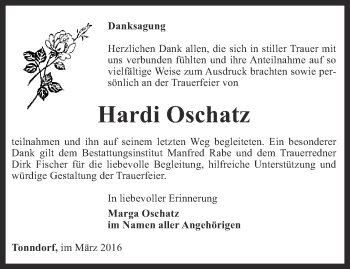 Danksagung

Herzlichen Dank allen, die sich in stiller Trauer mit uns verbunden fühlten und ihre Anteilnahme auf so vielfältige Weise zum Ausdruck brachten sowie persönlich an der Trauerfeier von

Hardi Oschatz

teilnahmen und ihn auf seinem letzten Weg begleiteten. Ein besonderer Dank gilt dem Bestattungsinstitut Manfred Rabe und dem Trauerredner Dirk Fischer für die liebevolle Begleitung, hilfreiche Unterstützung und würdige Gestaltung der Trauerfeier.

In liebevoller Erinnerung

Marga Oschatz
im Namen aller Angehörigen

Tonndorf, im März 2016